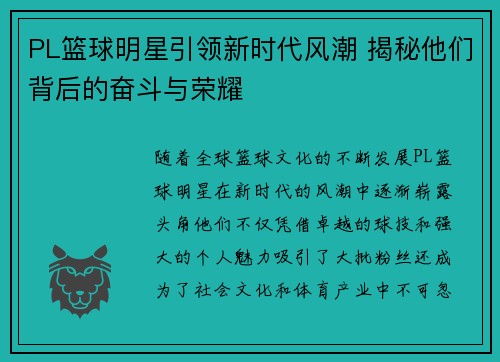 PL篮球明星引领新时代风潮 揭秘他们背后的奋斗与荣耀

随着全球篮球文化的不断发展PL篮球明星在新时代的风潮中逐渐崭露头角他们不仅凭借卓越的球技和强大的个人魅力吸引了大批粉丝还成为了社会文化和体育产业中不可忽